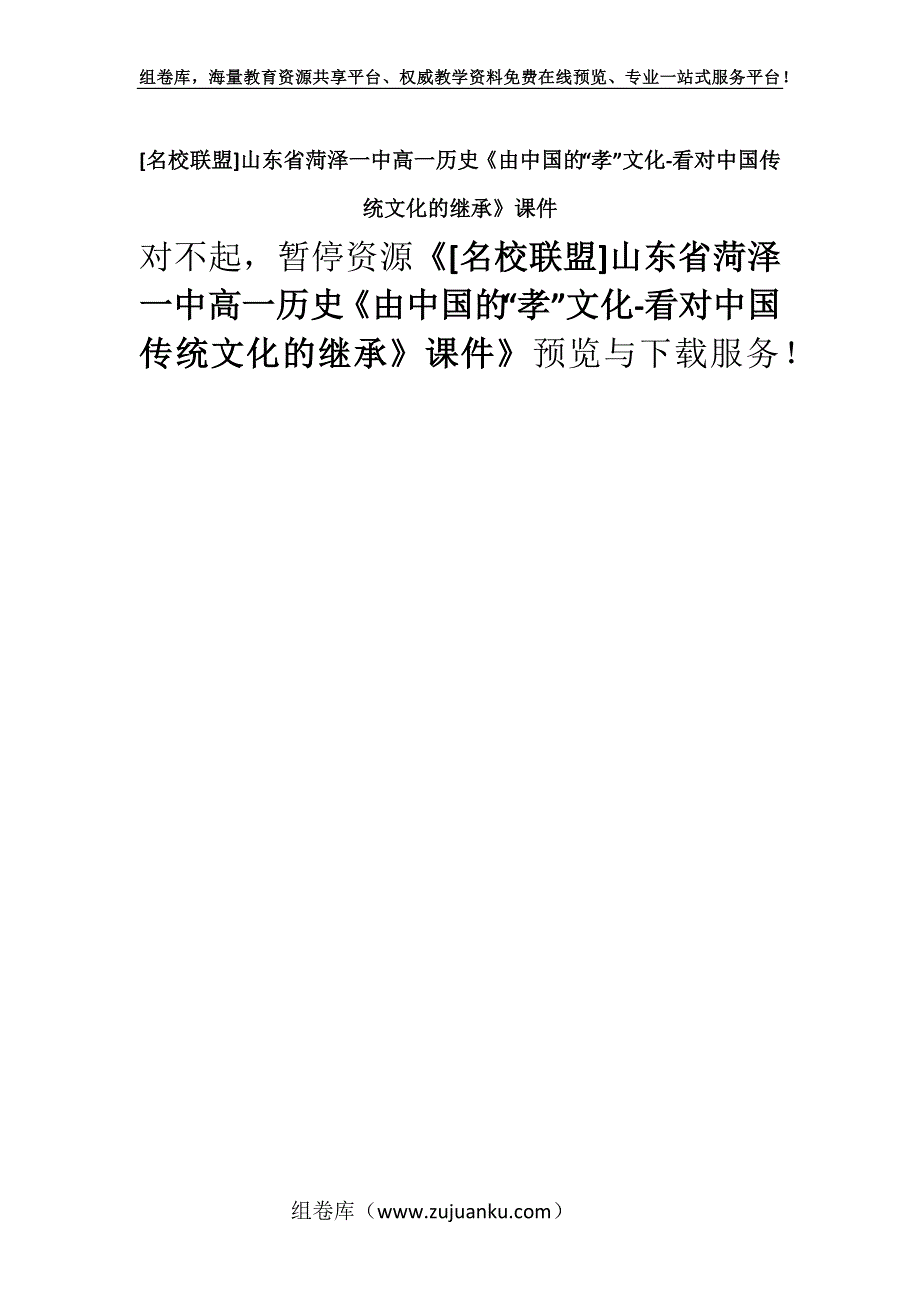 组卷库，海量教育资源共享平台、权威教学资料免费在线预览、专业一站式服务平台！

[名校联盟]山东省菏泽一中高一历史《由中国的“孝”文化-看对中国传统文化的继承》课件

对不起，暂停资源《[名校联盟]山东省菏泽一中高一历史《由中国的“孝”文化-看对中国传统文化的继承》课件》预览与下载服务！

组卷库（www.zujuanku.com）